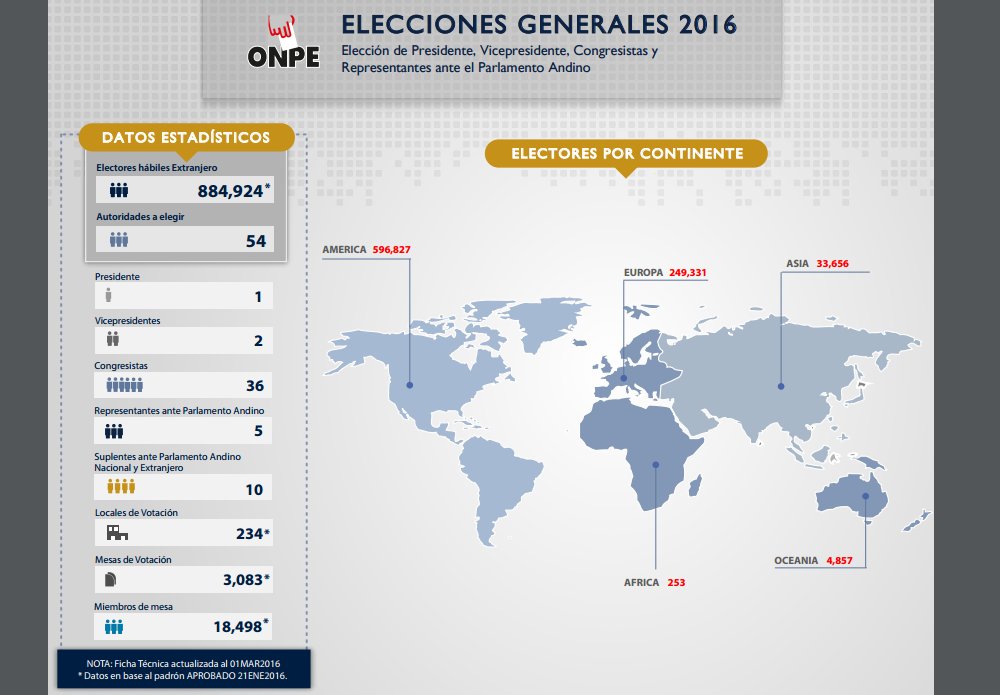 ONPE

ELECCIONES GENERALES 2016

Elección de Presidente, Vicepresidente, Congresistas y Representantes ante el Parlamento Andino

DATOS ESTADÍSTICOS

Electores hábiles Extranjero
884,924*

Autoridades a elegir
54

Presidente
1

Vicepresidentes
2

Congresistas
36

Representantes ante Parlamento Andino
5

Suplentes ante Parlamento Andino Nacional y Extranjero
10

Locales de Votación
234*

Mesas de Votación
3,083*

Miembros de mesa
18,498*

NOTA: Ficha Técnica actualizada al 01MAR2016
* Datos en base al padrón APROBADO 21ENE2016.

ELECTORES POR CONTINENTE

AMERICA 596,827

EUROPA 249,331

ASIA 33,656

AFRICA 253

OCEANIA 4,857